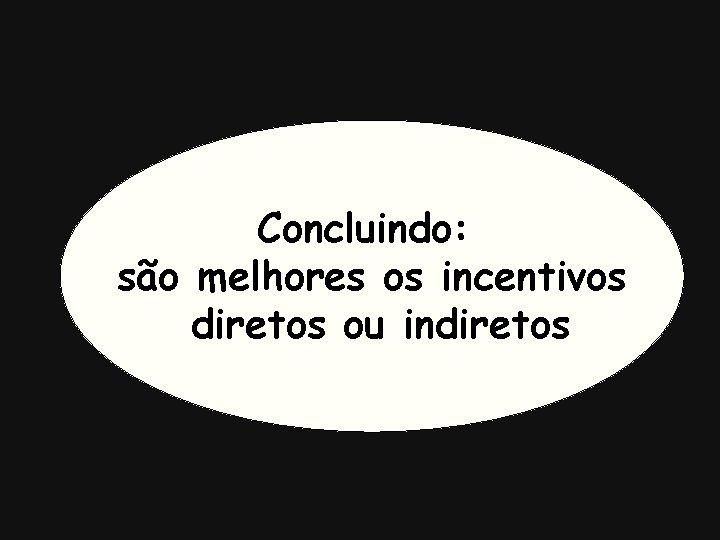 Concluindo:
são melhores os incentivos diretos ou indiretos